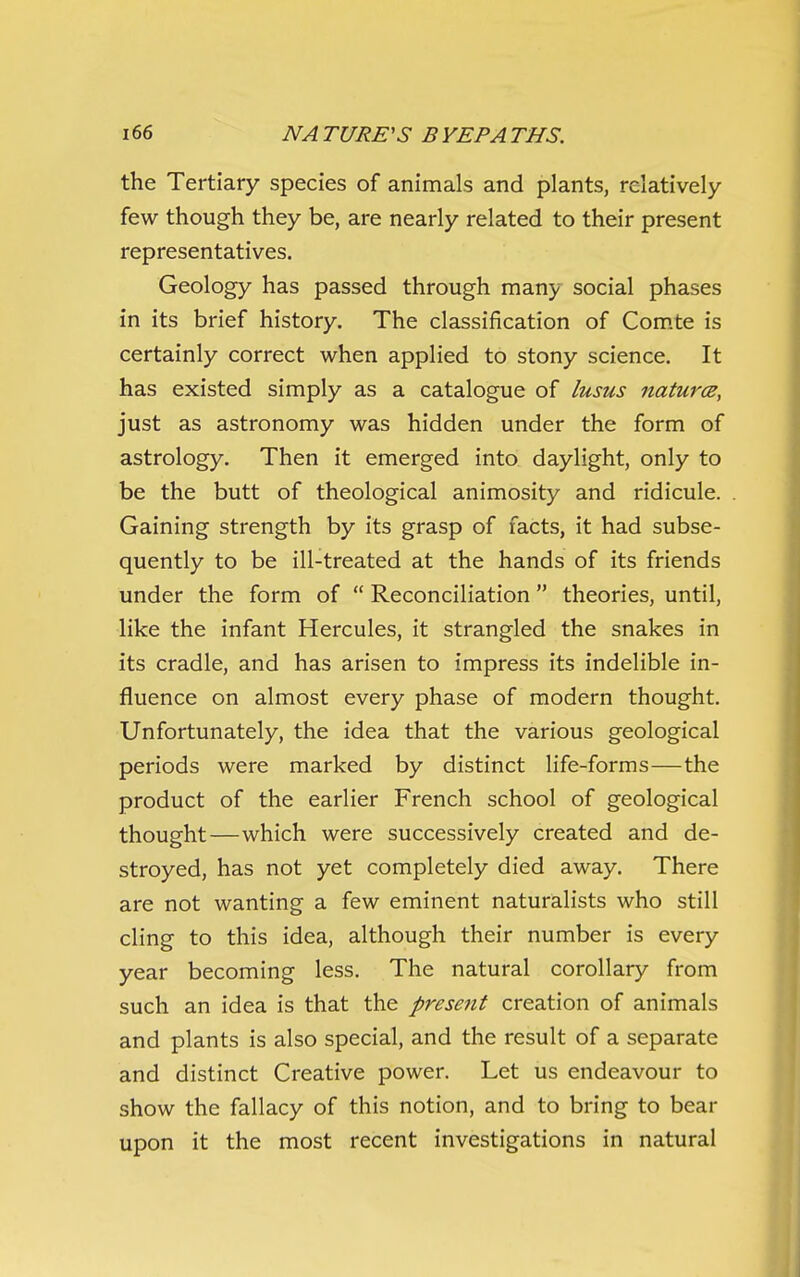 166 NATURE'S BYEPATHS.

the Tertiary species of animals and plants, relatively few though they be, are nearly related to their present representatives.

Geology has passed through many social phases in its brief history. The classification of Comte is certainly correct when applied to stony science. It has existed simply as a catalogue of lusus naturæ, just as astronomy was hidden under the form of astrology. Then it emerged into daylight, only to be the butt of theological animosity and ridicule. Gaining strength by its grasp of facts, it had subsequently to be ill-treated at the hands of its friends under the form of "Reconciliation" theories, until, like the infant Hercules, it strangled the snakes in its cradle, and has arisen to impress its indelible influence on almost every phase of modern thought. Unfortunately, the idea that the various geological periods were marked by distinct life-forms—the product of the earlier French school of geological thought—which were successively created and destroyed, has not yet completely died away. There are not wanting a few eminent naturalists who still cling to this idea, although their number is every year becoming less. The natural corollary from such an idea is that the present creation of animals and plants is also special, and the result of a separate and distinct Creative power. Let us endeavour to show the fallacy of this notion, and to bring to bear upon it the most recent investigations in natural